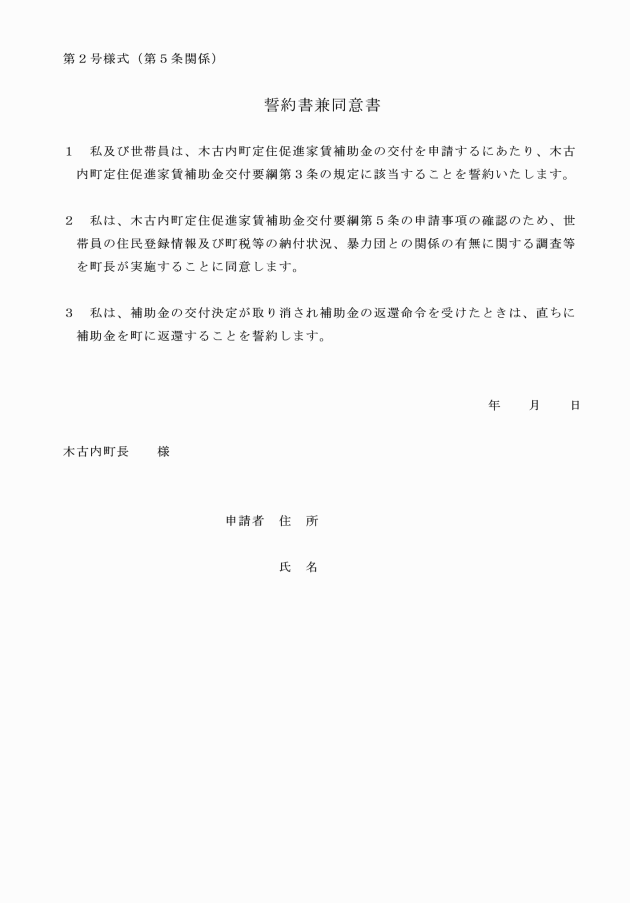 第２号様式（第５条関係）

誓約書兼同意書

１　私及び世帯員は、木古内町定住促進家賃補助金の交付を申請するにあたり、木古内町定住促進家賃補助金交付要綱第３条の規定に該当することを誓約いたします。

２　私は、木古内町定住促進家賃補助金交付要綱第５条の申請事項の確認のため、世帯員の住民登録情報及び町税等の納付状況、暴力団との関係の有無に関する調査等を町長が実施することに同意します。

３　私は、補助金の交付決定が取り消され補助金の返還命令を受けたときは、直ちに補助金を町に返還することを誓約します。

年　　月　　日

木古内町長　　様

申請者　住　所

氏　名